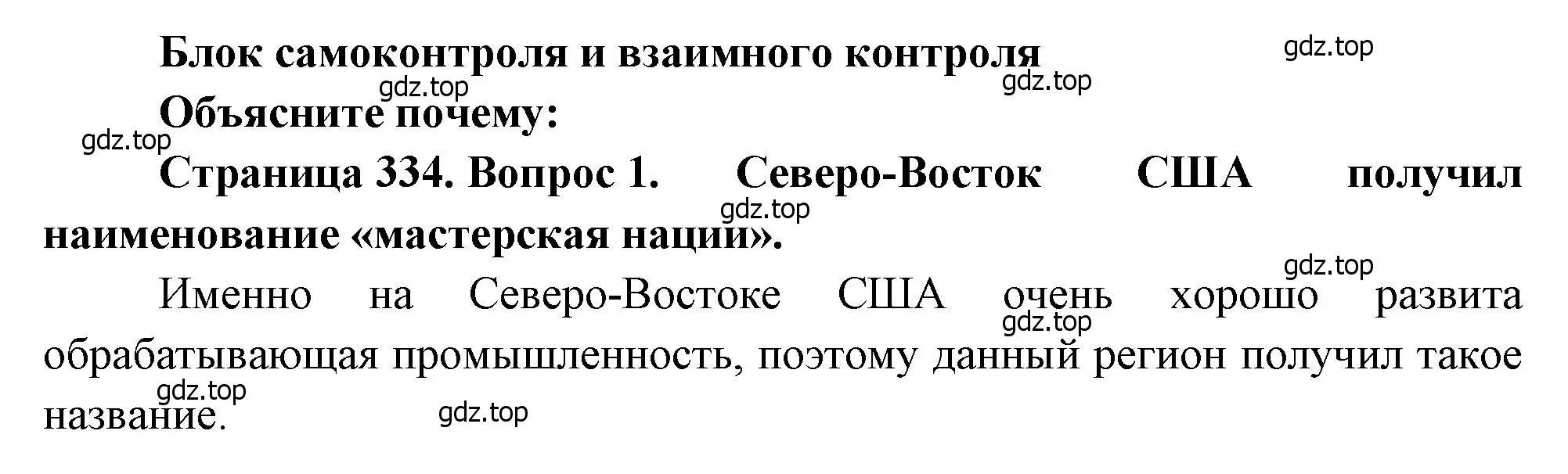 Блок самоконтроля и взаимного контроля

gdz.top

gdz.top

gdz.top

Объясните почему:

gdz.top

Страница 334. Вопрос 1. Северо-Восток США получил наименование «мастерская нации».

gdz.top

gdz.top

Именно на Северо-Востоке США очень хорошо развита обрабатывающая промышленность, поэтому данный регион получил такое название.

gdz.top

gdz.top

gdz.top